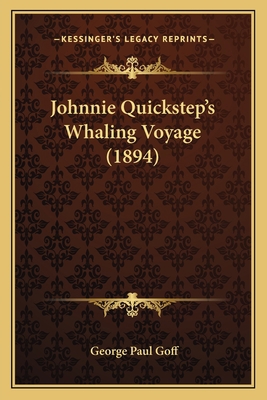 —KESSINGER'S LEGACY REPRINTS—

Johnnie Quickstep's Whaling Voyage (1894)

George Paul Goff